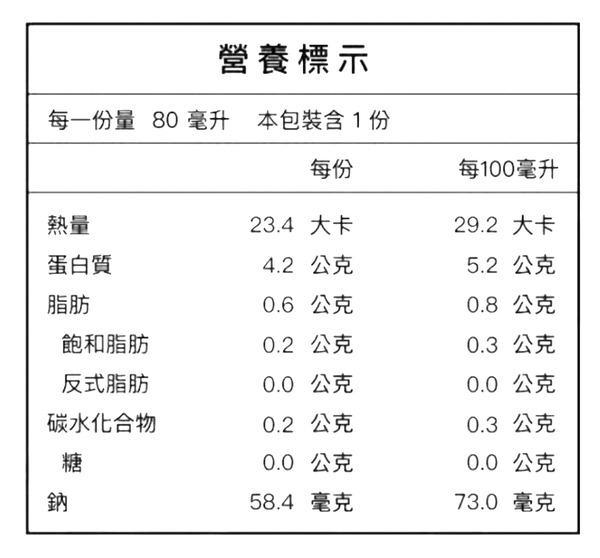 營養標示

每一份量 80 毫升 本包裝含 1 份

| | 每份 | 每100毫升 |
|---|---|---|
| 熱量 | 23.4 大卡 | 29.2 大卡 |
| 蛋白質 | 4.2 公克 | 5.2 公克 |
| 脂肪 | 0.6 公克 | 0.8 公克 |
| 飽和脂肪 | 0.2 公克 | 0.3 公克 |
| 反式脂肪 | 0.0 公克 | 0.0 公克 |
| 碳水化合物 | 0.2 公克 | 0.3 公克 |
| 糖 | 0.0 公克 | 0.0 公克 |
| 鈉 | 58.4 毫克 | 73.0 毫克 |